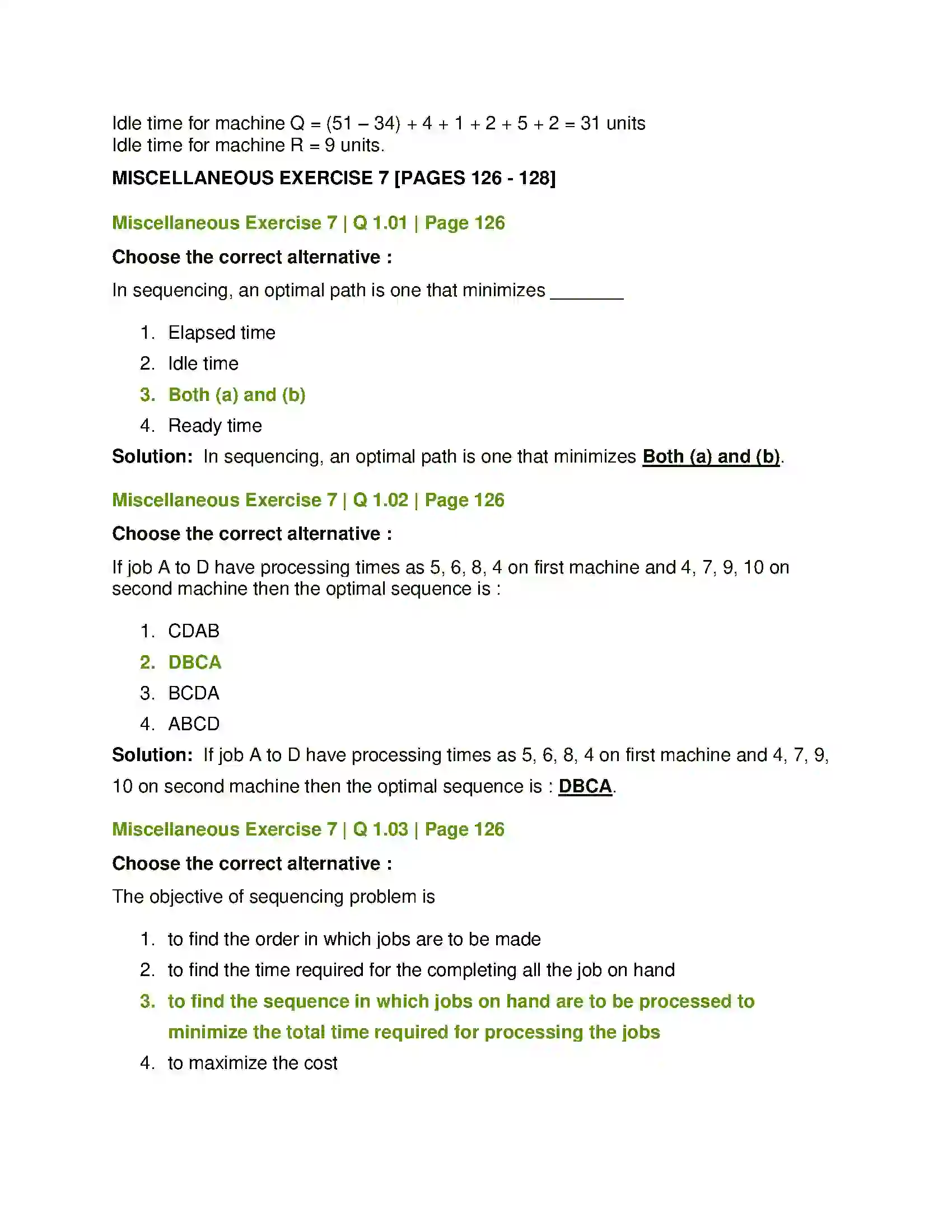 Idle time for machine Q = (51 – 34) + 4 + 1 + 2 + 5 + 2 = 31 units
Idle time for machine R = 9 units.

MISCELLANEOUS EXERCISE 7 [PAGES 126 - 128]

Miscellaneous Exercise 7 | Q 1.01 | Page 126

Choose the correct alternative :

In sequencing, an optimal path is one that minimizes ____

1. Elapsed time
2. Idle time
3. Both (a) and (b)
4. Ready time

Solution: In sequencing, an optimal path is one that minimizes Both (a) and (b).

Miscellaneous Exercise 7 | Q 1.02 | Page 126

Choose the correct alternative :

If job A to D have processing times as 5, 6, 8, 4 on first machine and 4, 7, 9, 10 on second machine then the optimal sequence is :

1. CDAB
2. DBCA
3. BCDA
4. ABCD

Solution: If job A to D have processing times as 5, 6, 8, 4 on first machine and 4, 7, 9, 10 on second machine then the optimal sequence is : DBCA.

Miscellaneous Exercise 7 | Q 1.03 | Page 126

Choose the correct alternative :

The objective of sequencing problem is

1. to find the order in which jobs are to be made
2. to find the time required for the completing all the job on hand
3. to find the sequence in which jobs on hand are to be processed to minimize the total time required for processing the jobs
4. to maximize the cost